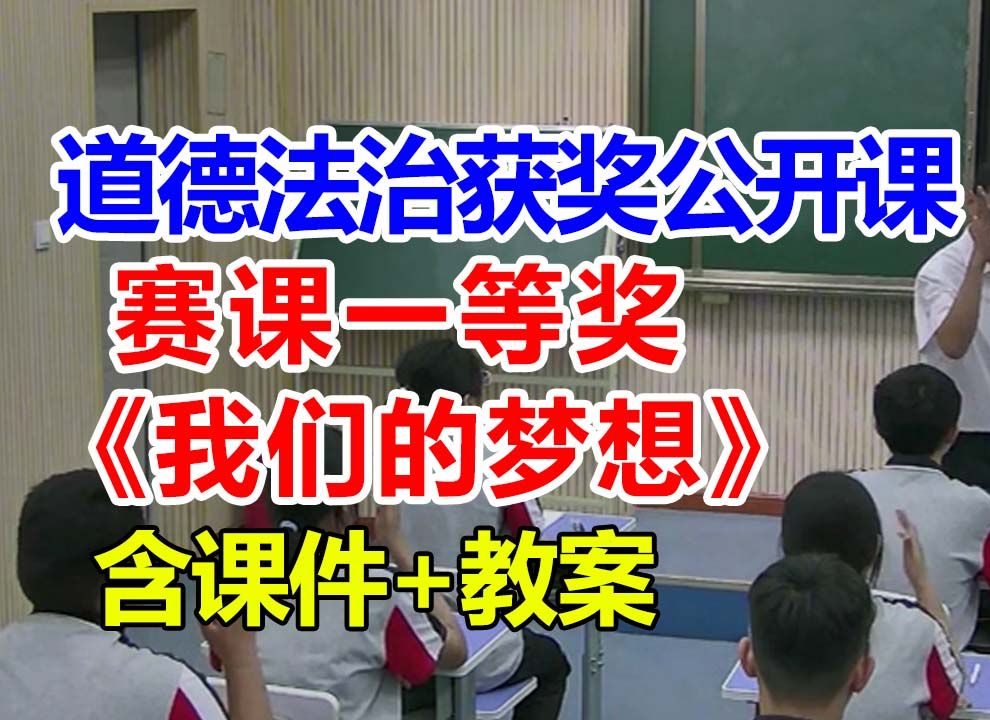 道德法治获奖公开课

赛课一等奖

《我们的梦想》

含课件+教案